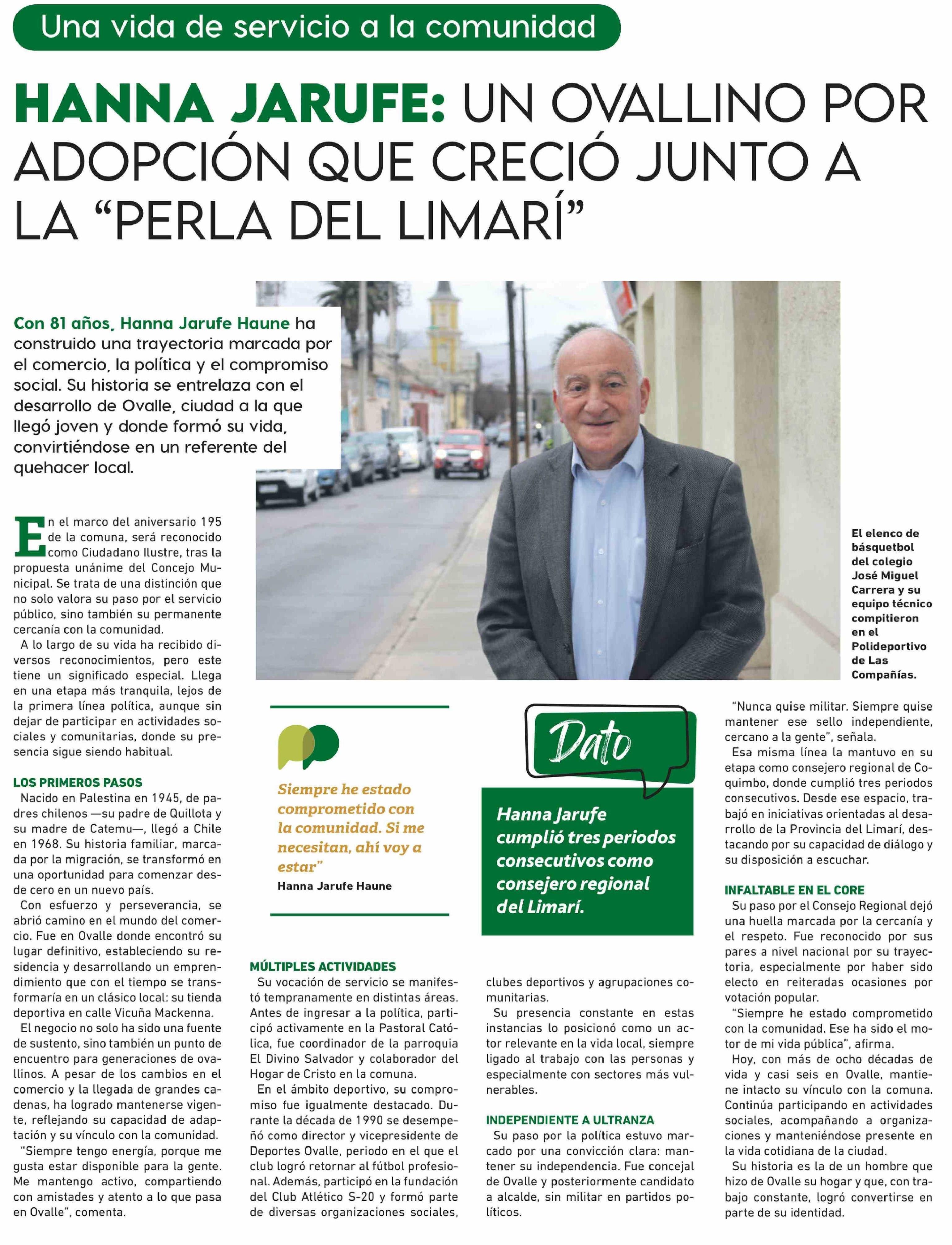 Una vida de servicio a la comunidad

HANNA JARUFE: UN OVALLINO POR ADOPCIÓN QUE CRECIÓ JUNTO A LA “PERLA DEL LIMARÍ”

Con 81 años, Hanna Jarufe Haune ha construido una trayectoria marcada por el comercio, la política y el compromiso social. Su historia se entrelaza con el desarrollo de Ovalle, ciudad a la que llegó joven y donde formó su vida, convirtiéndose en un referente del quehacer local.

El elenco de básquetbol del colegio José Miguel Carrera y su equipo técnico compitieron en el Polideportivo de Las Compañías.

En el marco del aniversario 195 de la comuna, será reconocido como Ciudadano Ilustre, tras la propuesta unánime del Concejo Municipal. Se trata de una distinción que no solo valora su paso por el servicio público, sino también su permanente cercanía con la comunidad.

A lo largo de su vida ha recibido diversos reconocimientos, pero este tiene un significado especial. Llega en una etapa más tranquila, lejos de la primera línea política, aunque sin dejar de participar en actividades sociales y comunitarias, donde su presencia sigue siendo habitual.

LOS PRIMEROS PASOS
Nacido en Palestina en 1945, de padres chilenos —su padre de Quillota y su madre de Catemu—, llegó a Chile en 1968. Su historia familiar, marcada por la migración, se transformó en una oportunidad para comenzar desde cero en un nuevo país.

Con esfuerzo y perseverancia, se abrió camino en el mundo del comercio. Fue en Ovalle donde encontró su lugar definitivo, estableciendo su residencia y desarrollando un emprendimiento que con el tiempo se transformaría en un clásico local: su tienda deportiva en calle Vicuña Mackenna.

El negocio no solo ha sido una fuente de sustento, sino también un punto de encuentro para generaciones de ovallinos. A pesar de los cambios en el comercio y la llegada de grandes cadenas, ha logrado mantenerse vigente, reflejando su capacidad de adaptación y su vínculo con la comunidad.

“Siempre tengo energía, porque me gusta estar disponible para la gente. Me mantengo activo, compartiendo con amistades y atento a lo que pasa en Ovalle”, comenta.

Siempre he estado comprometido con la comunidad. Si me necesitan, ahí voy a estar”
Hanna Jarufe Haune

MÚLTIPLES ACTIVIDADES
Su vocación de servicio se manifestó tempranamente en distintas áreas. Antes de ingresar a la política, participó activamente en la Pastoral Católica, fue coordinador de la parroquia El Divino Salvador y colaborador del Hogar de Cristo en la comuna.

En el ámbito deportivo, su compromiso fue igualmente destacado. Durante la década de 1990 se desempeñó como director y vicepresidente de Deportes Ovalle, periodo en el que el club logró retornar al fútbol profesional. Además, participó en la fundación del Club Atlético S-20 y formó parte de diversas organizaciones sociales,

Dato
Hanna Jarufe cumplió tres periodos consecutivos como consejero regional del Limarí.

clubes deportivos y agrupaciones comunitarias.

Su presencia constante en estas instancias lo posicionó como un actor relevante en la vida local, siempre ligado al trabajo con las personas y especialmente con sectores más vulnerables.

INDEPENDIENTE A ULTRANZA
Su paso por la política estuvo marcado por una convicción clara: mantener su independencia. Fue concejal de Ovalle y posteriormente candidato a alcalde, sin militar en partidos políticos.

“Nunca quise militar. Siempre quise mantener ese sello independiente, cercano a la gente”, señala.

Esa misma línea la mantuvo en su etapa como consejero regional de Coquimbo, donde cumplió tres periodos consecutivos. Desde ese espacio, trabajó en iniciativas orientadas al desarrollo de la Provincia del Limarí, destacando por su capacidad de diálogo y su disposición a escuchar.

INFALTABLE EN EL CORE
Su paso por el Consejo Regional dejó una huella marcada por la cercanía y el respeto. Fue reconocido por sus pares a nivel nacional por su trayectoria, especialmente por haber sido electo en reiteradas ocasiones por votación popular.

“Siempre he estado comprometido con la comunidad. Ese ha sido el motor de mi vida pública”, afirma.

Hoy, con más de ocho décadas de vida y casi seis en Ovalle, mantiene intacto su vínculo con la comuna. Continúa participando en actividades sociales, acompañando a organizaciones y manteniéndose presente en la vida cotidiana de la ciudad.

Su historia es la de un hombre que hizo de Ovalle su hogar y que, con trabajo constante, logró convertirse en parte de su identidad.